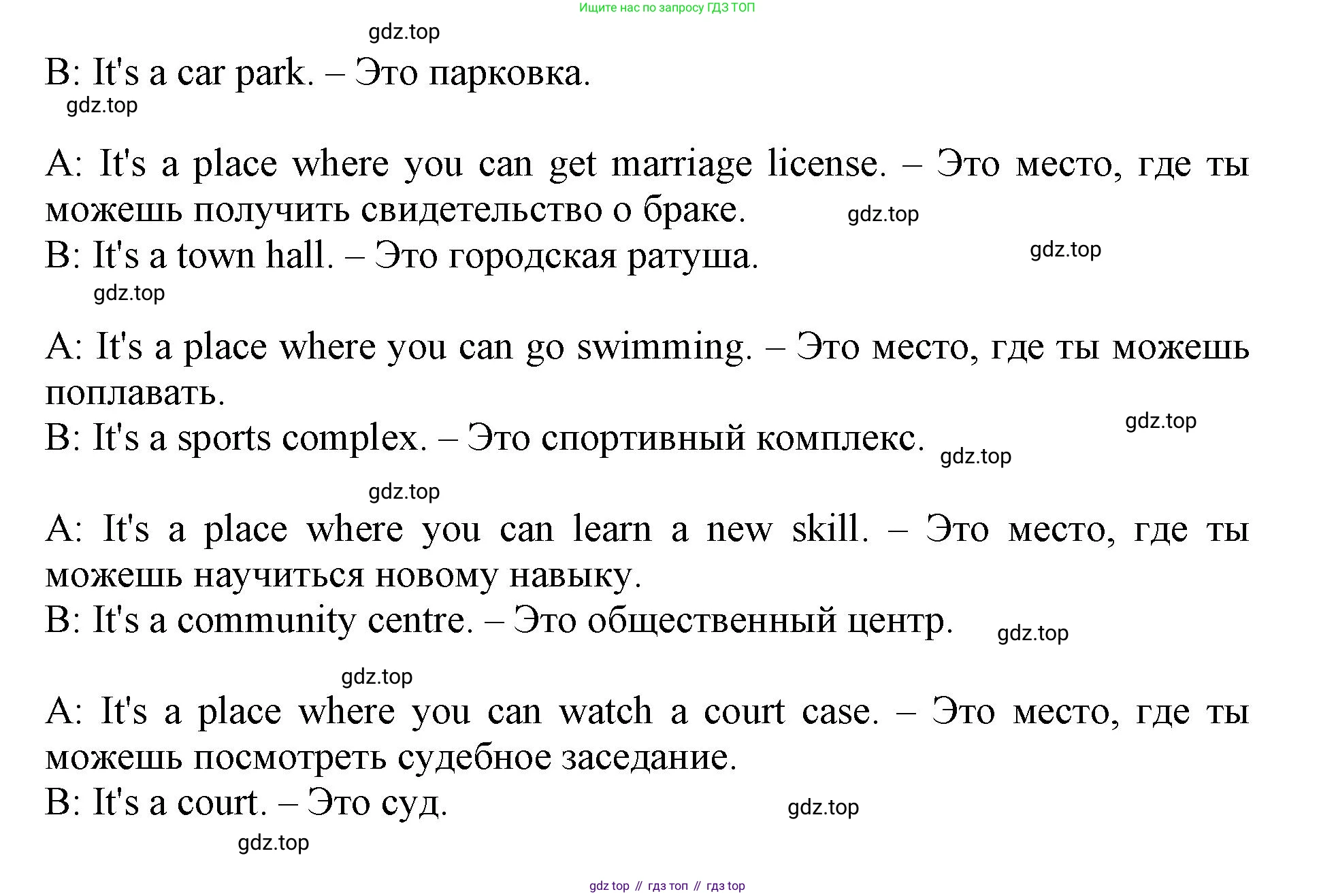 Ищите нас по запросу ГДЗ ТОП

gdz.top

B: It's a car park. – Это парковка.

gdz.top

A: It's a place where you can get marriage license. – Это место, где ты можешь получить свидетельство о браке. gdz.top

B: It's a town hall. – Это городская ратуша. gdz.top

gdz.top

A: It's a place where you can go swimming. – Это место, где ты можешь поплавать.

gdz.top

B: It's a sports complex. – Это спортивный комплекс. gdz.top

gdz.top

A: It's a place where you can learn a new skill. – Это место, где ты можешь научиться новому навыку.

B: It's a community centre. – Это общественный центр. gdz.top

gdz.top

A: It's a place where you can watch a court case. – Это место, где ты можешь посмотреть судебное заседание.

B: It's a court. – Это суд. gdz.top

gdz.top

gdz top // гдз топ // гдз top